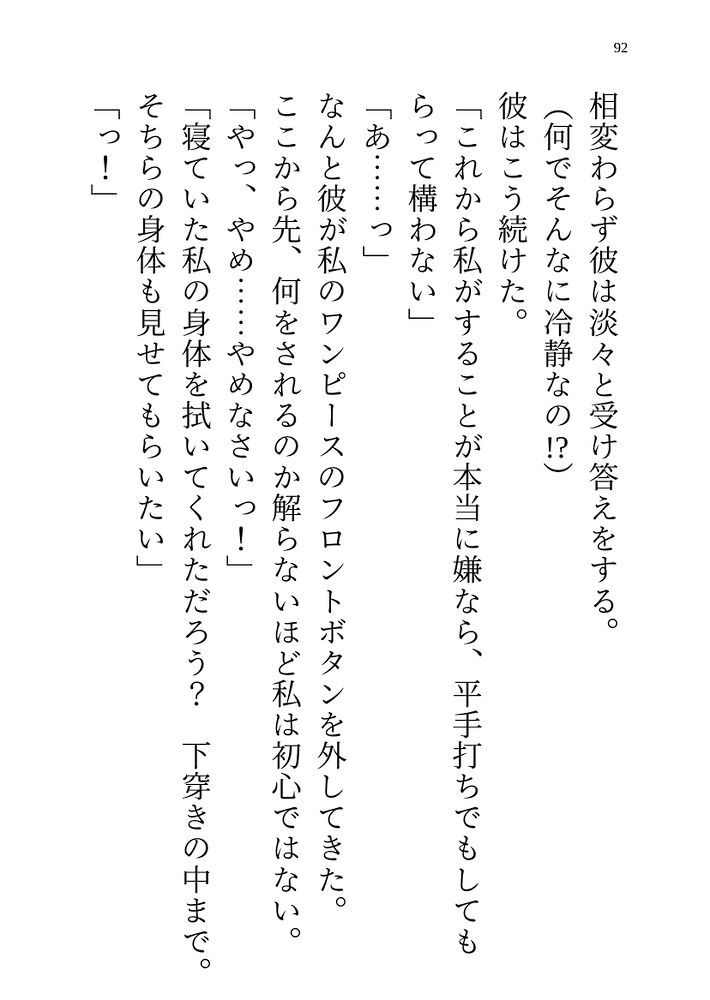 92

相変わらず彼は淡々と受け答えをする。

(何でそんなに冷静なの!?)

彼はこう続けた。

「これから私がすることが本当に嫌なら、平手打ちでもしてもらって構わない」

「あ……っ」

なんと彼が私のワンピースのフロントボタンを外してきた。

ここから先、何をされるのか解らないほど私は初心ではない。

「やっ、やめ……やめなさいっ!」

「寝ていた私の身体を拭いてくれただろう?　下穿きの中まで。そちらの身体も見せてもらいたい」

「っ!」